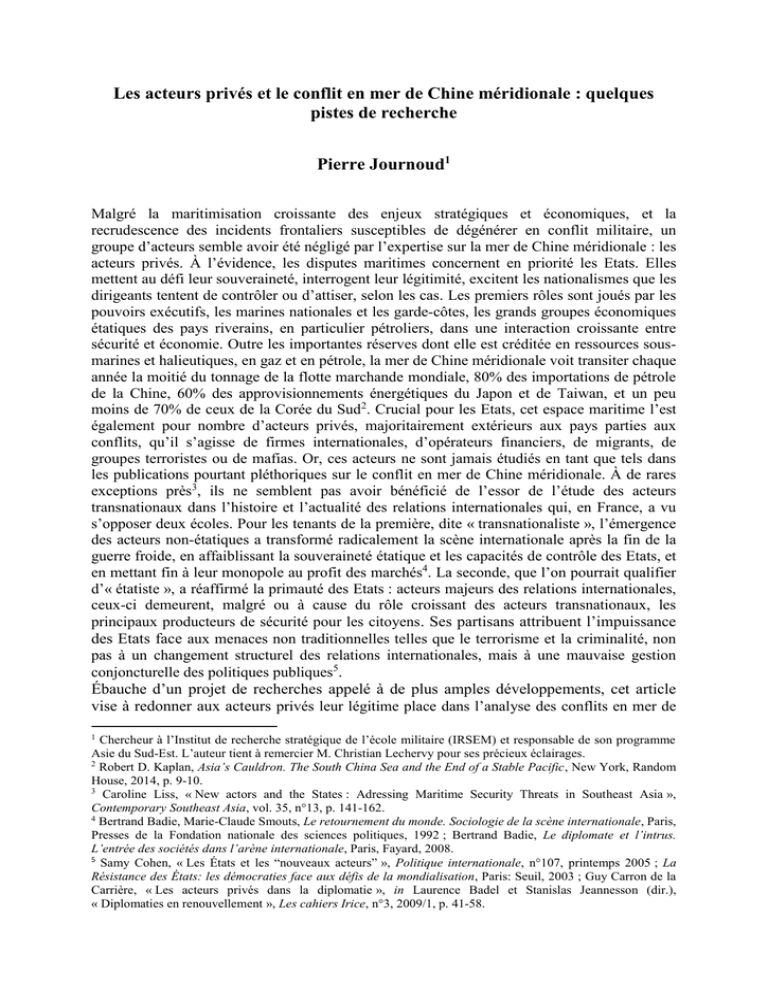 Les acteurs privés et le conflit en mer de Chine méridionale : quelques pistes de recherche

Pierre Journoud$^1$

Malgré la maritimisation croissante des enjeux stratégiques et économiques, et la recrudescence des incidents frontaliers susceptibles de dégénérer en conflit militaire, un groupe d'acteurs semble avoir été négligé par l'expertise sur la mer de Chine méridionale : les acteurs privés. À l'évidence, les disputes maritimes concernent en priorité les Etats. Elles mettent au défi leur souveraineté, interrogent leur légitimité, excitent les nationalismes que les dirigeants tentent de contrôler ou d'attiser, selon les cas. Les premiers rôles sont joués par les pouvoirs exécutifs, les marines nationales et les garde-côtes, les grands groupes économiques étatiques des pays riverains, en particulier pétroliers, dans une interaction croissante entre sécurité et économie. Outre les importantes réserves dont elle est créditée en ressources sous-marines et halieutiques, en gaz et en pétrole, la mer de Chine méridionale voit transiter chaque année la moitié du tonnage de la flotte marchande mondiale, 80% des importations de pétrole de la Chine, 60% des approvisionnements énergétiques du Japon et de Taiwan, et un peu moins de 70% de ceux de la Corée du Sud$^2$. Crucial pour les Etats, cet espace maritime l'est également pour nombre d'acteurs privés, majoritairement extérieurs aux pays parties aux conflits, qu'il s'agisse de firmes internationales, d'opérateurs financiers, de migrants, de groupes terroristes ou de mafias. Or, ces acteurs ne sont jamais étudiés en tant que tels dans les publications pourtant pléthoriques sur le conflit en mer de Chine méridionale. À de rares exceptions près$^3$, ils ne semblent pas avoir bénéficié de l'essor de l'étude des acteurs transnationaux dans l'histoire et l'actualité des relations internationales qui, en France, a vu s'opposer deux écoles. Pour les tenants de la première, dite « transnationaliste », l'émergence des acteurs non-étatiques a transformé radicalement la scène internationale après la fin de la guerre froide, en affaiblissant la souveraineté étatique et les capacités de contrôle des Etats, et en mettant fin à leur monopole au profit des marchés$^4$. La seconde, que l'on pourrait qualifier d'« étatiste », a réaffirmé la primauté des Etats : acteurs majeurs des relations internationales, ceux-ci demeurent, malgré ou à cause du rôle croissant des acteurs transnationaux, les principaux producteurs de sécurité pour les citoyens. Ses partisans attribuent l'impuissance des Etats face aux menaces non traditionnelles telles que le terrorisme et la criminalité, non pas à un changement structurel des relations internationales, mais à une mauvaise gestion conjoncturelle des politiques publiques$^5$.
Ébauche d'un projet de recherches appelé à de plus amples développements, cet article vise à redonner aux acteurs privés leur légitime place dans l'analyse des conflits en mer de

$^1$ Chercheur à l'Institut de recherche stratégique de l'école militaire (IRSEM) et responsable de son programme Asie du Sud-Est. L'auteur tient à remercier M. Christian Lechervy pour ses précieux éclairages.
$^2$ Robert D. Kaplan, Asia's Cauldron. The South China Sea and the End of a Stable Pacific, New York, Random House, 2014, p. 9-10.
$^3$ Caroline Liss, « New actors and the States : Adressing Maritime Security Threats in Southeast Asia », Contemporary Southeast Asia, vol. 35, n°13, p. 141-162.
$^4$ Bertrand Badie, Marie-Claude Smouts, Le retournement du monde. Sociologie de la scène internationale, Paris, Presses de la Fondation nationale des sciences politiques, 1992 ; Bertrand Badie, Le diplomate et l'intrus. L'entrée des sociétés dans l'arène internationale, Paris, Fayard, 2008.
$^5$ Samy Cohen, « Les États et les "nouveaux acteurs" », Politique internationale, n°107, printemps 2005 ; La Résistance des États: les démocraties face aux défis de la mondialisation, Paris: Seuil, 2003 ; Guy Carron de la Carrière, « Les acteurs privés dans la diplomatie », in Laurence Badel et Stanislas Jeannesson (dir.), « Diplomaties en renouvellement », Les cahiers Irice, n°3, 2009/1, p. 41-58.